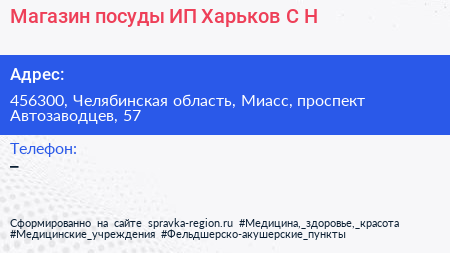 Магазин посуды ИП Харьков С Н

Адрес:

456300, Челябинская область, Миасс, проспект Автозаводцев, 57

Телефон:

–

Сформированно на сайте spravka-region.ru #Медицина,_здоровье,_красота #Медицинские_учреждения #Фельдшерско-акушерские_пункты